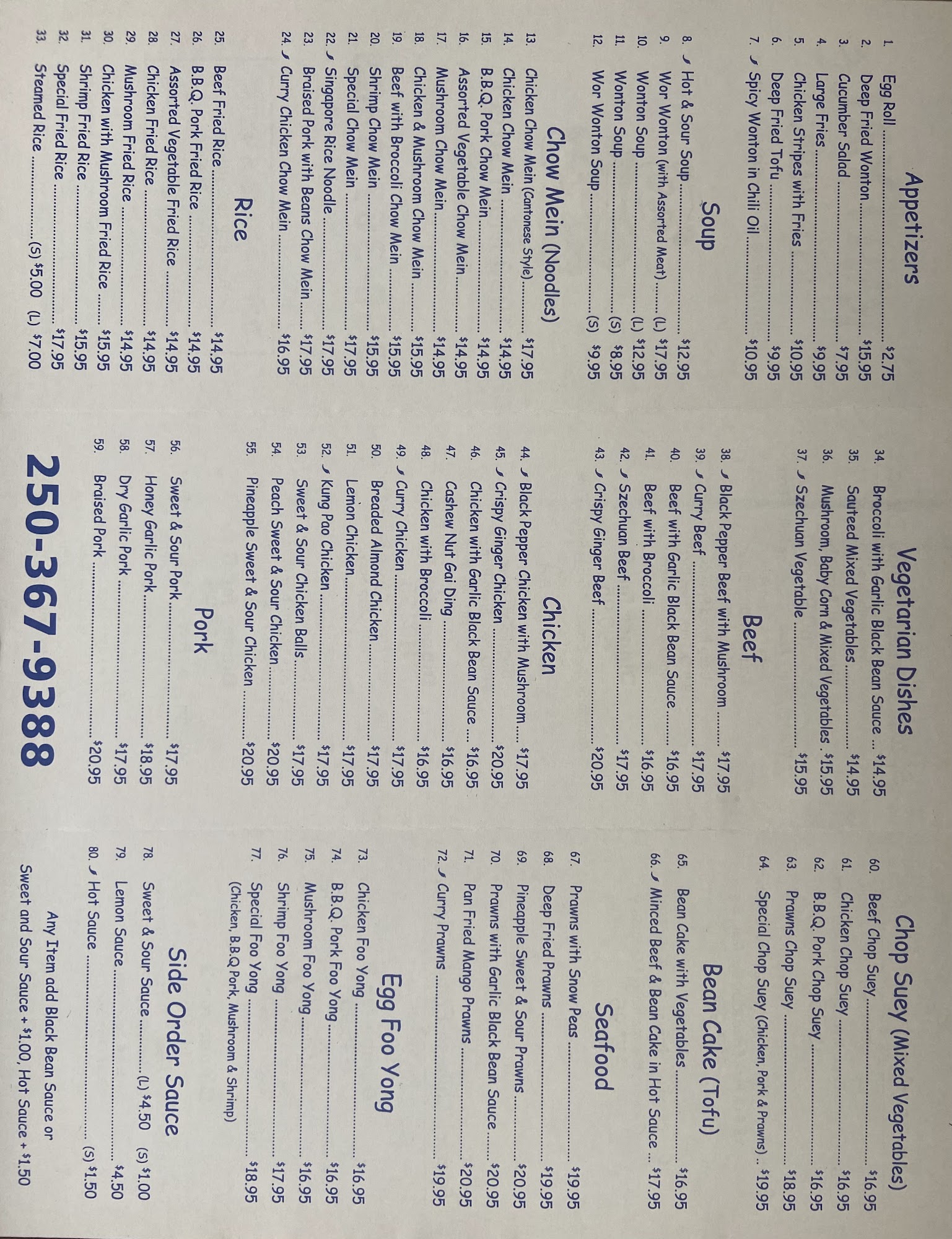 Appetizers

1. Egg Roll $2.75
2. Deep Fried Wonton $15.95
3. Cucumber Salad $7.95
4. Large Fries $9.95
5. Chicken Stripes with Fries $10.95
6. Deep Fried Tofu $9.95
7. Spicy Wonton in Chili Oil $10.95

Soup

8. Hot & Sour Soup $12.95
9. Wor Wonton (with Assorted Meat) (L) $17.95
10. Wonton Soup (L) $12.95
11. Wonton Soup (S) $8.95
12. Wor Wonton Soup (S) $9.95

Chow Mein (Noodles)

13. Chicken Chow Mein (Cantonese Style) $17.95
14. Chicken Chow Mein $14.95
15. B.B.Q. Pork Chow Mein $14.95
16. Assorted Vegetable Chow Mein $14.95
17. Mushroom Chow Mein $14.95
18. Chicken & Mushroom Chow Mein $15.95
19. Beef with Broccoli Chow Mein $15.95
20. Shrimp Chow Mein $15.95
21. Special Chow Mein $17.95
22. Singapore Rice Noodle $17.95
23. Braised Pork with Beans Chow Mein $17.95
24. Curry Chicken Chow Mein $16.95

Rice

25. Beef Fried Rice $14.95
26. B.B.Q. Pork Fried Rice $14.95
27. Assorted Vegetable Fried Rice $14.95
28. Chicken Fried Rice $14.95
29. Mushroom Fried Rice $14.95
30. Chicken with Mushroom Fried Rice $15.95
31. Shrimp Fried Rice $15.95
32. Special Fried Rice $17.95
33. Steamed Rice (S) $5.00 (L) $7.00

Vegetarian Dishes

34. Broccoli with Garlic Black Bean Sauce $14.95
35. Sauteed Mixed Vegetables $14.95
36. Mushroom, Baby Corn & Mixed Vegetables $15.95
37. Szechuan Vegetable $15.95

Beef

38. Black Pepper Beef with Mushroom $17.95
39. Curry Beef $17.95
40. Beef with Garlic Black Bean Sauce $16.95
41. Beef with Broccoli $16.95
42. Szechuan Beef $17.95
43. Crispy Ginger Beef $20.95

Chicken

44. Black Pepper Chicken with Mushroom $17.95
45. Crispy Ginger Chicken $20.95
46. Chicken with Garlic Black Bean Sauce $16.95
47. Cashew Nut Gai Ding $16.95
48. Chicken with Broccoli $16.95
49. Curry Chicken $17.95
50. Breaded Almond Chicken $17.95
51. Lemon Chicken $17.95
52. Kung Pao Chicken $17.95
53. Sweet & Sour Chicken Balls $17.95
54. Peach Sweet & Sour Chicken $20.95
55. Pineapple Sweet & Sour Chicken $20.95

Pork

56. Sweet & Sour Pork $17.95
57. Honey Garlic Pork $18.95
58. Dry Garlic Pork $17.95
59. Braised Pork $20.95

250-367-9388

Chop Suey (Mixed Vegetables)

60. Beef Chop Suey $16.95
61. Chicken Chop Suey $16.95
62. B.B.Q. Pork Chop Suey $16.95
63. Prawns Chop Suey $18.95
64. Special Chop Suey (Chicken, Pork & Prawns) $19.95

Bean Cake (Tofu)

65. Bean Cake with Vegetables $16.95
66. Minced Beef & Bean Cake in Hot Sauce $17.95

Seafood

67. Prawns with Snow Peas $19.95
68. Deep Fried Prawns $19.95
69. Pineapple Sweet & Sour Prawns $20.95
70. Prawns with Garlic Black Bean Sauce $20.95
71. Pan Fried Mango Prawns $20.95
72. Curry Prawns $19.95

Egg Foo Yong

73. Chicken Foo Yong $16.95
74. B.B.Q. Pork Foo Yong $16.95
75. Mushroom Foo Yong $16.95
76. Shrimp Foo Yong $17.95
77. Special Foo Yong $18.95
(Chicken, B.B.Q Pork, Mushroom & Shrimp)

Side Order Sauce

78. Sweet & Sour Sauce (L) $4.50 (S) $1.00
79. Lemon Sauce $4.50
80. Hot Sauce (S) $1.50

Any Item add Black Bean Sauce or Sweet and Sour Sauce + $1.00, Hot Sauce + $1.50